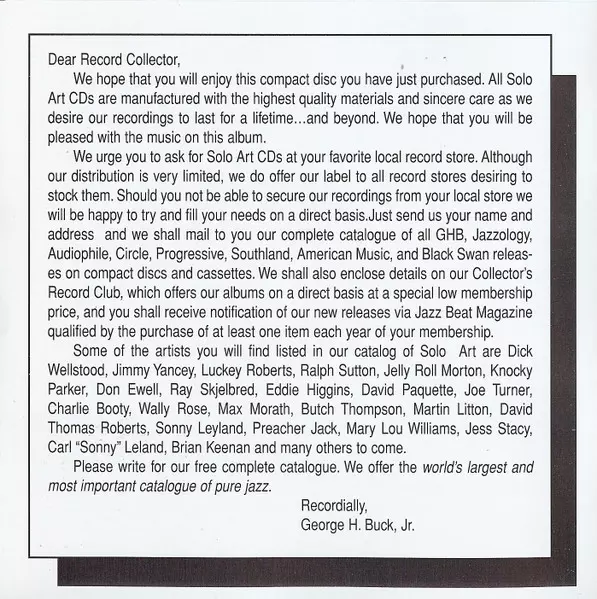 Dear Record Collector,

We hope that you will enjoy this compact disc you have just purchased. All Solo Art CDs are manufactured with the highest quality materials and sincere care as we desire our recordings to last for a lifetime...and beyond. We hope that you will be pleased with the music on this album.

We urge you to ask for Solo Art CDs at your favorite local record store. Although our distribution is very limited, we do offer our label to all record stores desiring to stock them. Should you not be able to secure our recordings from your local store we will be happy to try and fill your needs on a direct basis.Just send us your name and address and we shall mail to you our complete catalogue of all GHB, Jazzology, Audiophile, Circle, Progressive, Southland, American Music, and Black Swan releases on compact discs and cassettes. We shall also enclose details on our Collector's Record Club, which offers our albums on a direct basis at a special low membership price, and you shall receive notification of our new releases via Jazz Beat Magazine qualified by the purchase of at least one item each year of your membership.

Some of the artists you will find listed in our catalog of Solo Art are Dick Wellstood, Jimmy Yancey, Luckey Roberts, Ralph Sutton, Jelly Roll Morton, Knocky Parker, Don Ewell, Ray Skjelbred, Eddie Higgins, David Paquette, Joe Turner, Charlie Booty, Wally Rose, Max Morath, Butch Thompson, Martin Litton, David Thomas Roberts, Sonny Leyland, Preacher Jack, Mary Lou Williams, Jess Stacy, Carl "Sonny" Leland, Brian Keenan and many others to come.

Please write for our free complete catalogue. We offer the world's largest and most important catalogue of pure jazz.

Recordially,
George H. Buck, Jr.